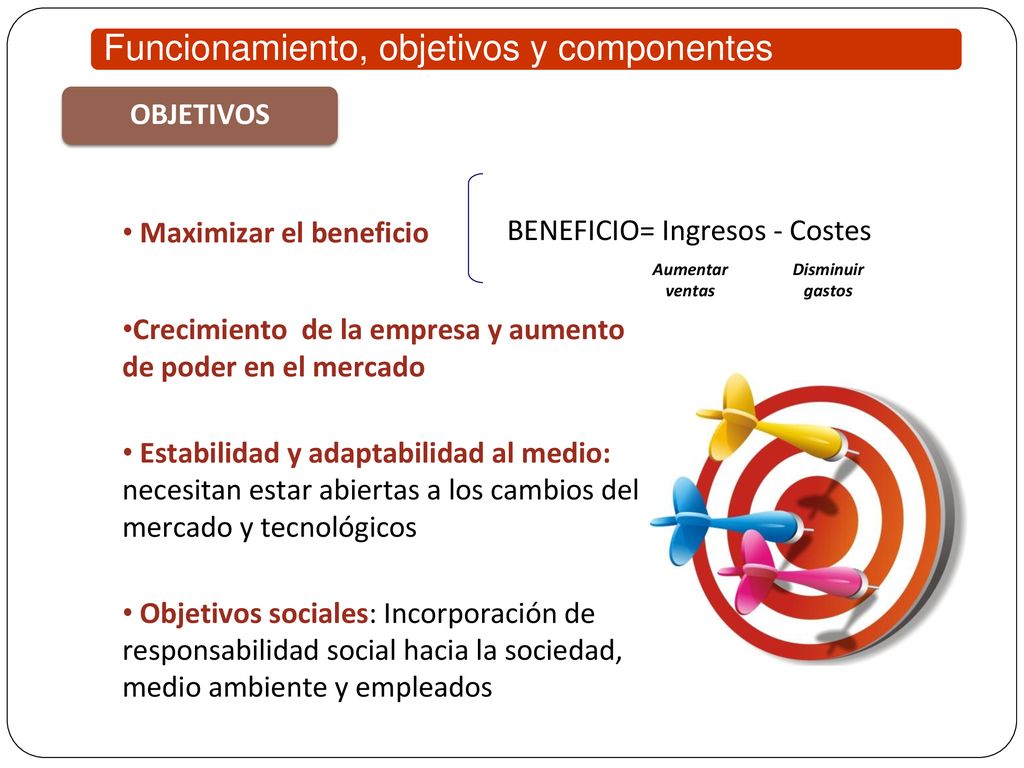 Funcionamiento, objetivos y componentes

OBJETIVOS

• Maximizar el beneficio

BENEFICIO= Ingresos - Costes

Aumentar ventas

Disminuir gastos

•Crecimiento de la empresa y aumento de poder en el mercado

• Estabilidad y adaptabilidad al medio: necesitan estar abiertas a los cambios del mercado y tecnológicos

• Objetivos sociales: Incorporación de responsabilidad social hacia la sociedad, medio ambiente y empleados